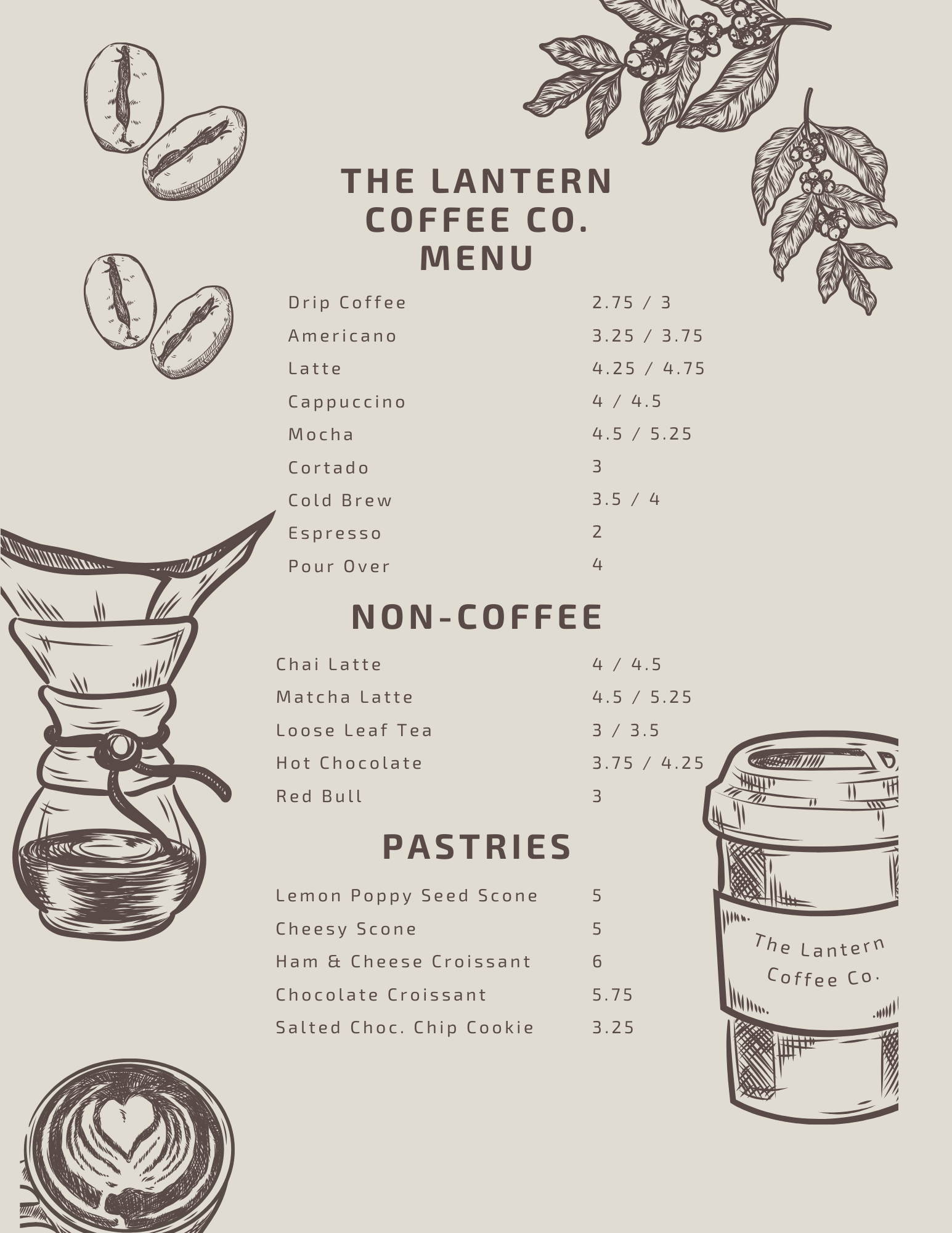 THE LANTERN
COFFEE CO.
MENU

Drip Coffee 2.75 / 3
Americano 3.25 / 3.75
Latte 4.25 / 4.75
Cappuccino 4 / 4.5
Mocha 4.5 / 5.25
Cortado 3
Cold Brew 3.5 / 4
Espresso 2
Pour Over 4

NON-COFFEE

Chai Latte 4 / 4.5
Matcha Latte 4.5 / 5.25
Loose Leaf Tea 3 / 3.5
Hot Chocolate 3.75 / 4.25
Red Bull 3

PASTRIES

Lemon Poppy Seed Scone 5
Cheesy Scone 5
Ham & Cheese Croissant 6
Chocolate Croissant 5.75
Salted Choc. Chip Cookie 3.25

The Lantern
Coffee Co.